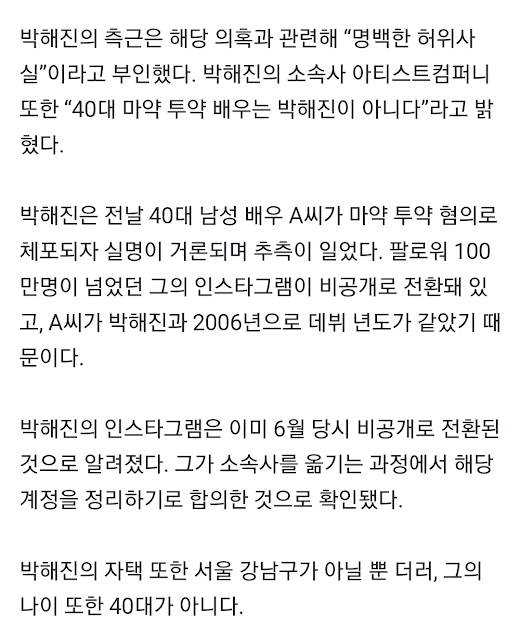 박해진의 측근은 해당 의혹과 관련해 “명백한 허위사실”이라고 부인했다. 박해진의 소속사 아티스트컴퍼니 또한 “40대 마약 투약 배우는 박해진이 아니다”라고 밝혔다.

박해진은 전날 40대 남성 배우 A씨가 마약 투약 혐의로 체포되자 실명이 거론되며 추측이 일었다. 팔로워 100만명이 넘었던 그의 인스타그램이 비공개로 전환돼 있고, A씨가 박해진과 2006년으로 데뷔 년도가 같았기 때문이다.

박해진의 인스타그램은 이미 6월 당시 비공개로 전환된 것으로 알려졌다. 그가 소속사를 옮기는 과정에서 해당 계정을 정리하기로 합의한 것으로 확인됐다.

박해진의 자택 또한 서울 강남구가 아닐 뿐 더러, 그의 나이 또한 40대가 아니다.